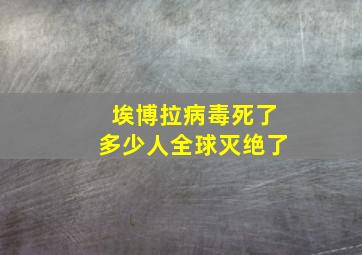 埃博拉病毒死了
多少人全球灭绝了